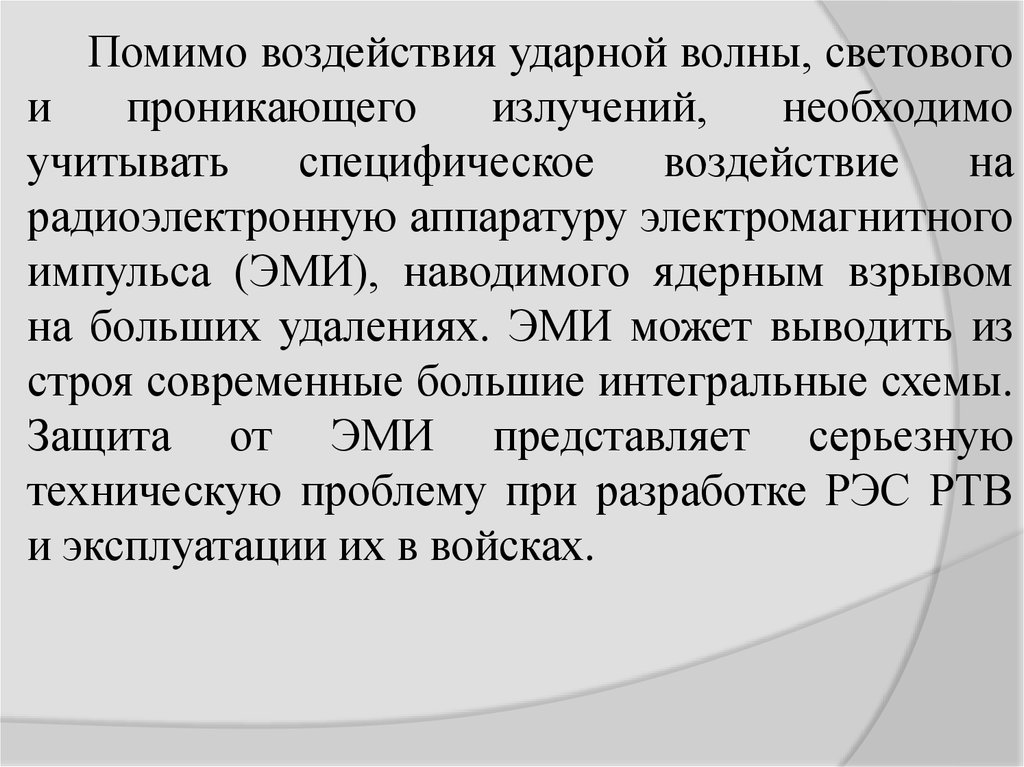 Помимо воздействия ударной волны, светового и проникающего излучений, необходимо учитывать специфическое воздействие на радиоэлектронную аппаратуру электромагнитного импульса (ЭМИ), наводимого ядерным взрывом на больших удалениях. ЭМИ может выводить из строя современные большие интегральные схемы. Защита от ЭМИ представляет серьезную техническую проблему при разработке РЭС РТВ и эксплуатации их в войсках.